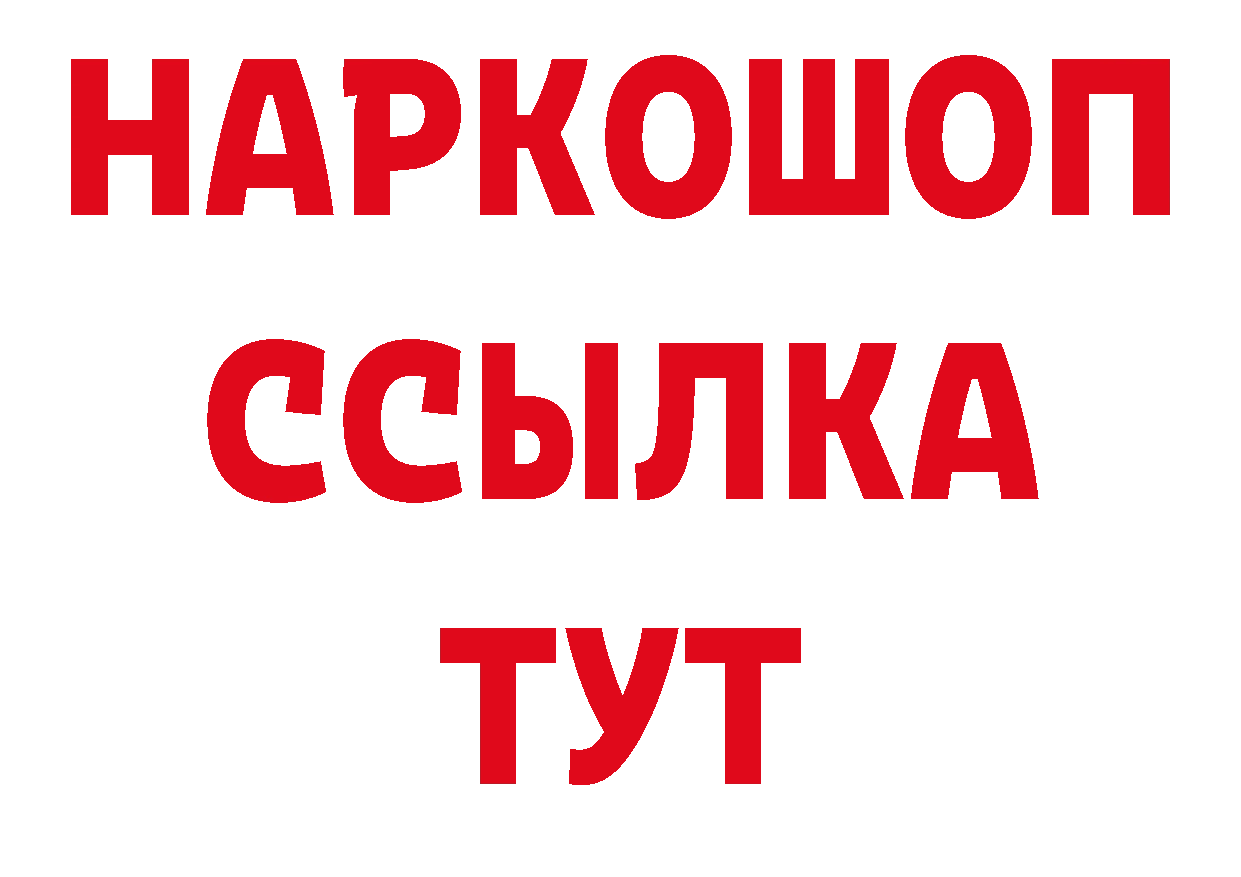 НАРКОШОП
ССЫЛКА
ТУТ